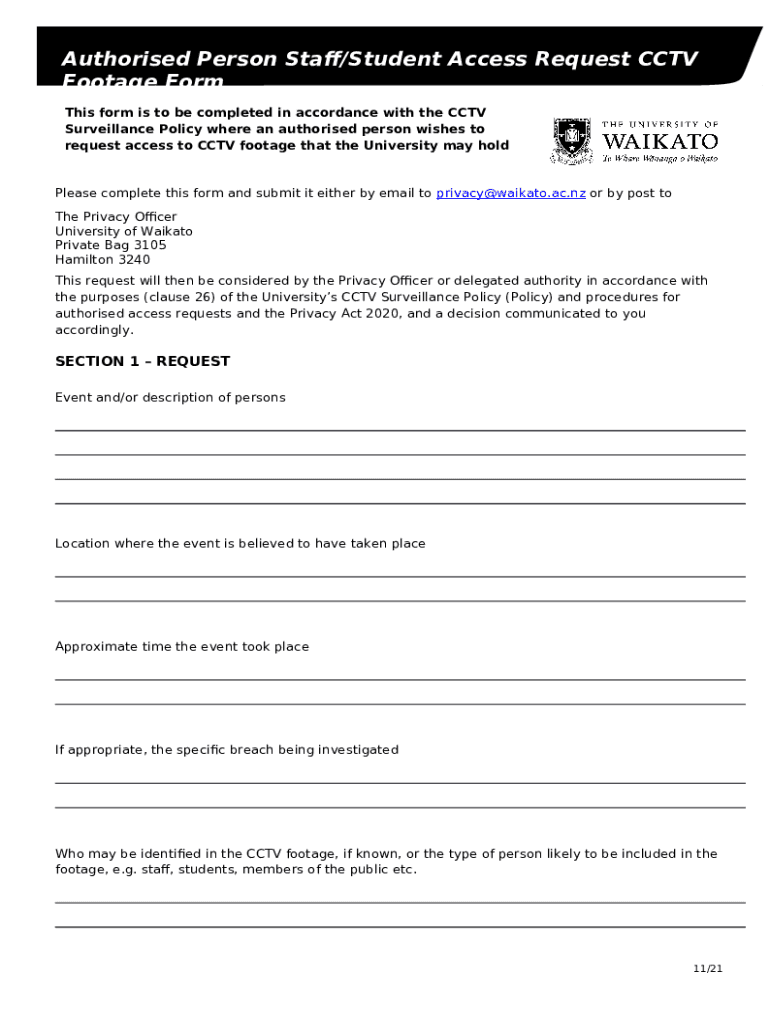 Authorised Person Staff/Student Access Request CCTV Footage Form

This form is to be completed in accordance with the CCTV Surveillance Policy where an authorised person wishes to request access to CCTV footage that the University may hold

THE UNIVERSITY OF WAIKATO
Te Whare Wānanga o Waikato

Please complete this form and submit it either by email to privacy@waikato.ac.nz or by post to

The Privacy Officer
University of Waikato
Private Bag 3105
Hamilton 3240

This request will then be considered by the Privacy Officer or delegated authority in accordance with the purposes (clause 26) of the University's CCTV Surveillance Policy (Policy) and procedures for authorised access requests and the Privacy Act 2020, and a decision communicated to you accordingly.

SECTION 1 – REQUEST

Event and/or description of persons

Location where the event is believed to have taken place

Approximate time the event took place

If appropriate, the specific breach being investigated

Who may be identified in the CCTV footage, if known, or the type of person likely to be included in the footage, e.g. staff, students, members of the public etc.

11/21